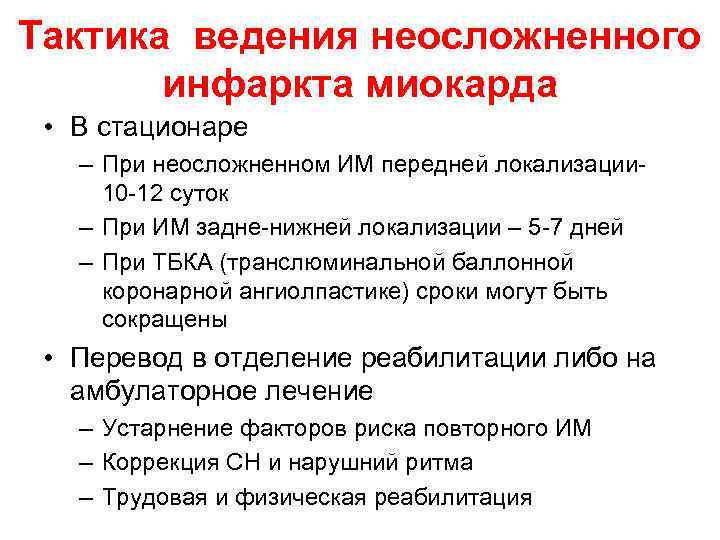 Тактика ведения неосложненного инфаркта миокарда

• В стационаре
– При неосложненном ИМ передней локализации- 10-12 суток
– При ИМ задне-нижней локализации – 5-7 дней
– При ТБКА (транслюминальной баллонной коронарной ангиолпастике) сроки могут быть сокращены
• Перевод в отделение реабилитации либо на амбулаторное лечение
– Устарнение факторов риска повторного ИМ
– Коррекция СН и нарушний ритма
– Трудовая и физическая реабилитация